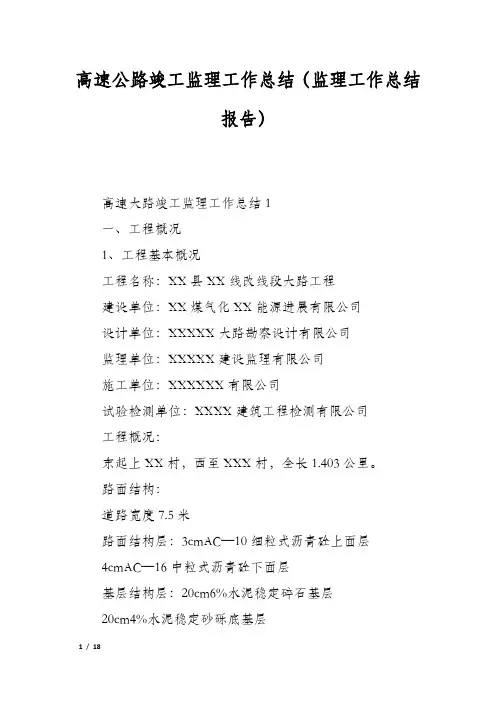 高速公路竣工监理工作总结（监理工作总结报告）

高速大路竣工监理工作总结 1

一、工程概况

1、工程基本概况

工程名称：XX 县 XX 线改线段大路工程

建设单位：XX 煤气化 XX 能源进展有限公司

设计单位：XXXXX 大路勘察设计有限公司

监理单位：XXXXX 建设监理有限公司

施工单位：XXXXXX 有限公司

试验检测单位：XXXX 建筑工程检测有限公司

工程概况：

东起上 XX 村，西至 XXX 村，全长 1.403 公里。

路面结构：

道路宽度 7.5 米

路面结构层：3cmAC—10 细粒式沥青砼上面层

4cmAC—16 中粒式沥青砼下面层

基层结构层：20cm6%水泥稳定碎石基层

20cm4%水泥稳定砂砾底基层

1 / 18